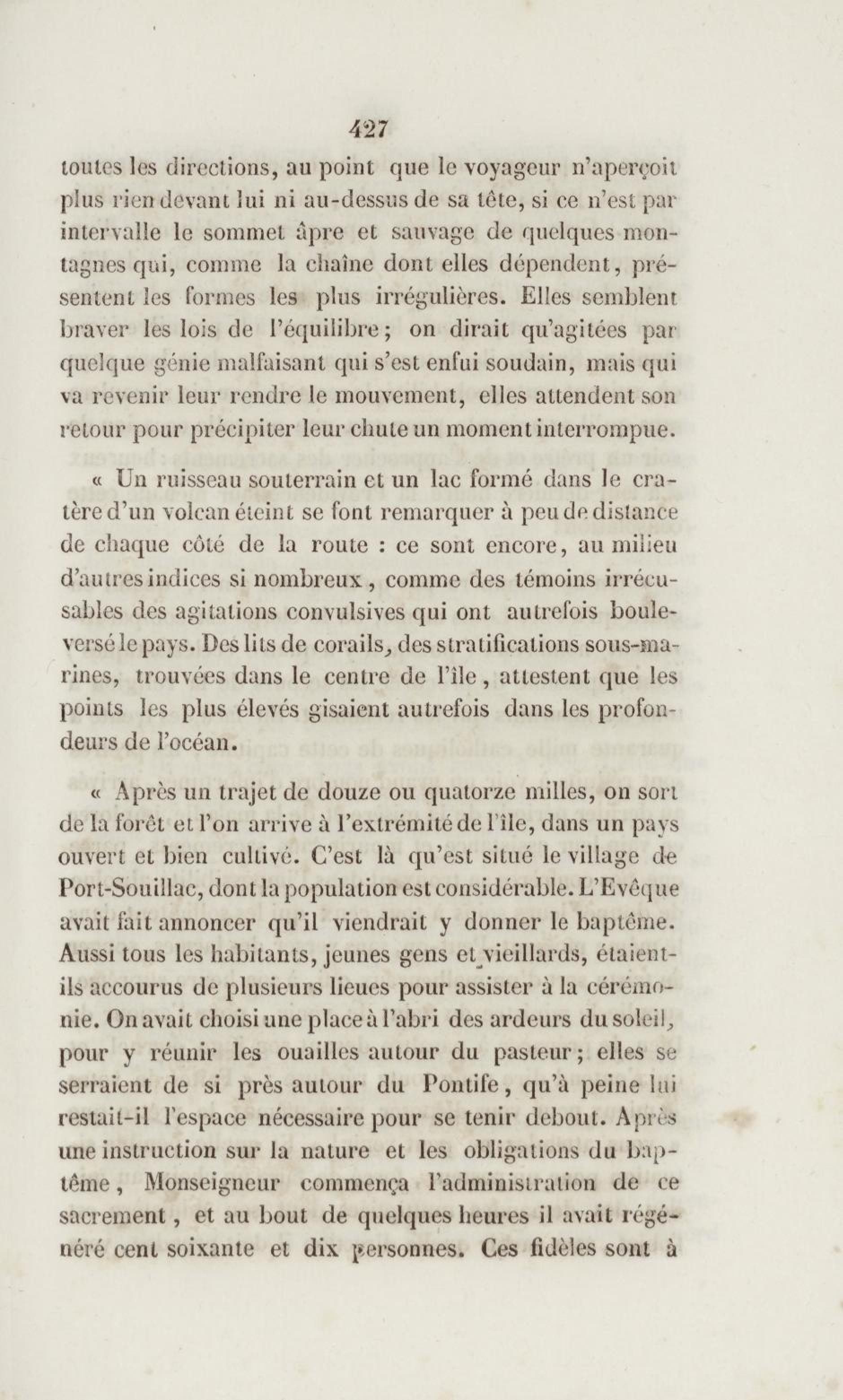 427

toutes les directions, au point que le voyageur n'aperçoit plus rien devant lui ni au-dessus de sa tête, si ce n'est par intervalle le sommet âpre et sauvage de quelques montagnes qui, comme la chaîne dont elles dépendent, présentent les formes les plus irrégulières. Elles semblent braver les lois de l'équilibre; on dirait qu'agitées par quelque génie malfaisant qui s'est enfui soudain, mais qui va revenir leur rendre le mouvement, elles attendent son retour pour précipiter leur chute un moment interrompue.

« Un ruisseau souterrain et un lac formé dans le cratère d'un volcan éteint se font remarquer à peu de distance de chaque côté de la route : ce sont encore, au milieu d'autres indices si nombreux, comme des témoins irrécusables des agitations convulsives qui ont autrefois bouleversé le pays. Des lits de corails, des stratifications sous-marines, trouvées dans le centre de l'île, attestent que les points les plus élevés gisaient autrefois dans les profondeurs de l'océan.

« Après un trajet de douze ou quatorze milles, on sort de la forêt et l'on arrive à l'extrémité de l'île, dans un pays ouvert et bien cultivé. C'est là qu'est situé le village de Port-Souillac, dont la population est considérable. L'Evêque avait fait annoncer qu'il viendrait y donner le baptême. Aussi tous les habitants, jeunes gens et vieillards, étaient-ils accourus de plusieurs lieues pour assister à la cérémonie. On avait choisi une place à l'abri des ardeurs du soleil, pour y réunir les ouailles autour du pasteur; elles se serraient de si près autour du Pontife, qu'à peine lui restait-il l'espace nécessaire pour se tenir debout. Après une instruction sur la nature et les obligations du baptême, Monseigneur commença l'administration de ce sacrement, et au bout de quelques heures il avait régénéré cent soixante et dix personnes. Ces fidèles sont à